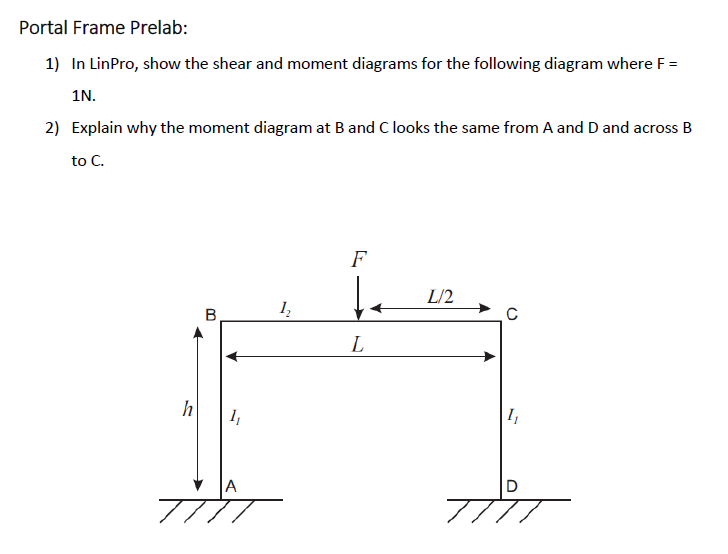 Portal Frame Prelab:

1) In LinPro, show the shear and moment diagrams for the following diagram where F = 1N.

2) Explain why the moment diagram at B and C looks the same from A and D and across B to C.

$F$

$L/2$

B

$I_2$

C

$L$

$h$

$I_1$

$I_1$

A

D